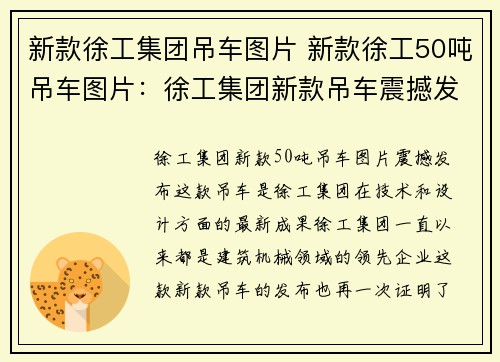 新款徐工集团吊车图片 新款徐工50吨吊车图片：徐工集团新款吊车震撼发

徐工集团新款50吨吊车图片震撼发布这款吊车是徐工集团在技术和设计方面的最新成果徐工集团一直以来都是建筑机械领域的领先企业这款新款吊车的发布也再一次证明了